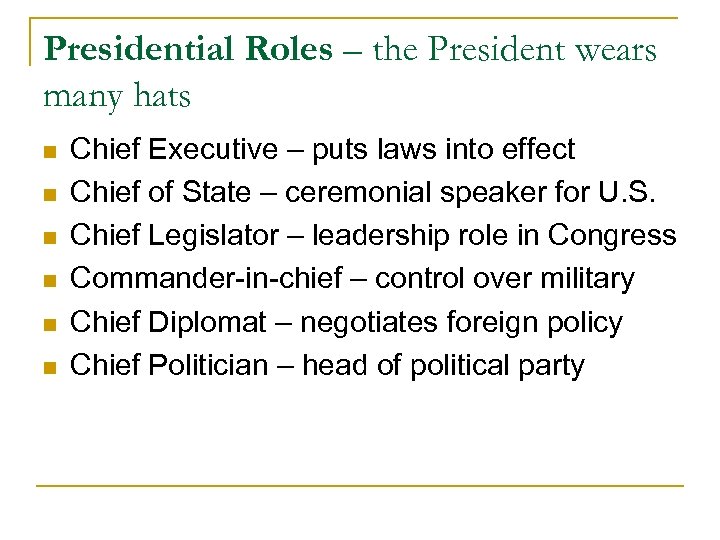 Presidential Roles – the President wears many hats

• Chief Executive – puts laws into effect
• Chief of State – ceremonial speaker for U.S.
• Chief Legislator – leadership role in Congress
• Commander-in-chief – control over military
• Chief Diplomat – negotiates foreign policy
• Chief Politician – head of political party